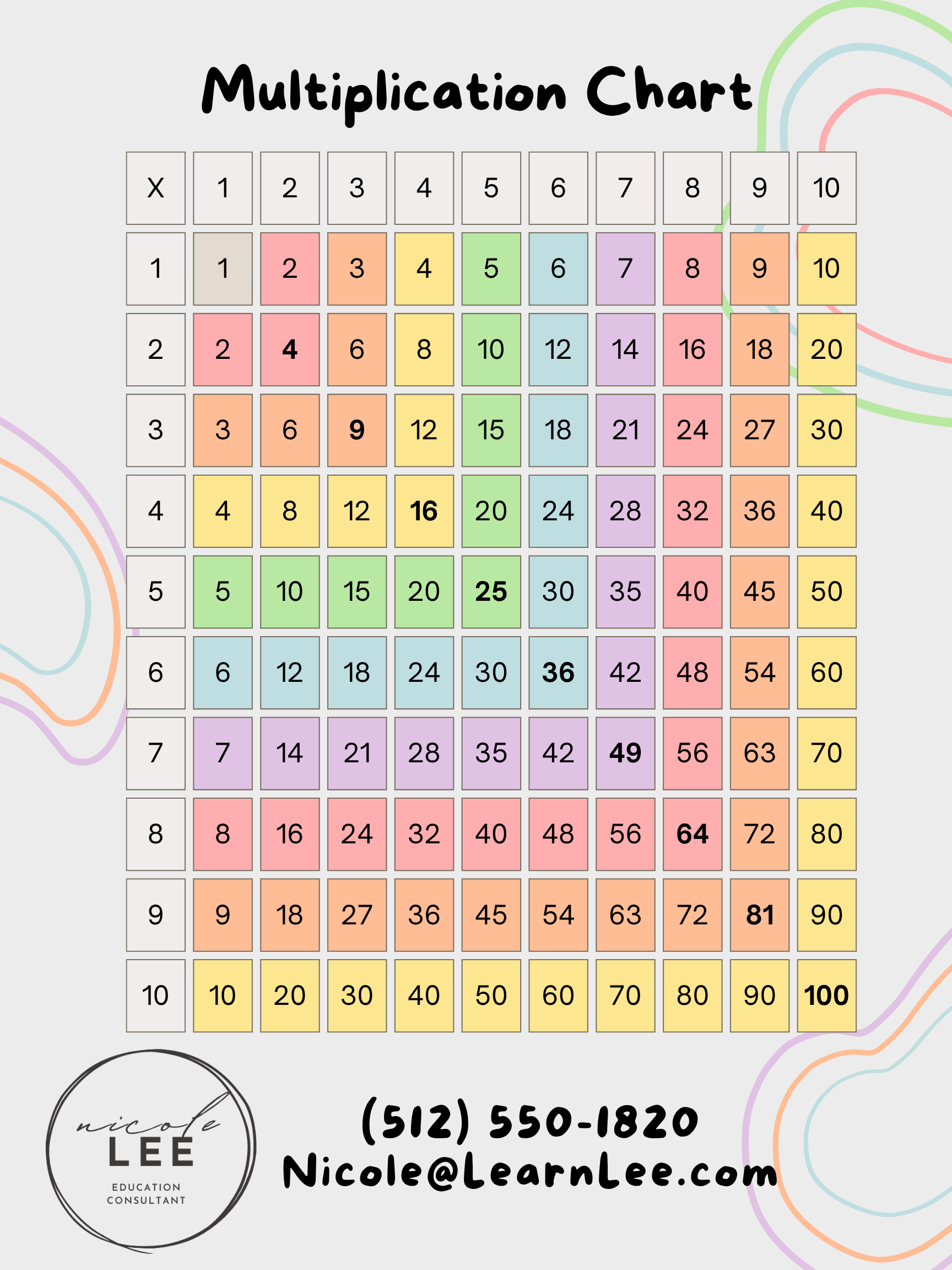 Multiplication Chart

| X | 1 | 2 | 3 | 4 | 5 | 6 | 7 | 8 | 9 | 10 |
|---|---|---|---|---|---|---|---|---|---|---|
| 1 | 1 | 2 | 3 | 4 | 5 | 6 | 7 | 8 | 9 | 10 |
| 2 | 2 | 4 | 6 | 8 | 10 | 12 | 14 | 16 | 18 | 20 |
| 3 | 3 | 6 | 9 | 12 | 15 | 18 | 21 | 24 | 27 | 30 |
| 4 | 4 | 8 | 12 | 16 | 20 | 24 | 28 | 32 | 36 | 40 |
| 5 | 5 | 10 | 15 | 20 | 25 | 30 | 35 | 40 | 45 | 50 |
| 6 | 6 | 12 | 18 | 24 | 30 | 36 | 42 | 48 | 54 | 60 |
| 7 | 7 | 14 | 21 | 28 | 35 | 42 | 49 | 56 | 63 | 70 |
| 8 | 8 | 16 | 24 | 32 | 40 | 48 | 56 | 64 | 72 | 80 |
| 9 | 9 | 18 | 27 | 36 | 45 | 54 | 63 | 72 | 81 | 90 |
| 10 | 10 | 20 | 30 | 40 | 50 | 60 | 70 | 80 | 90 | 100 |

nicole
LEE
EDUCATION CONSULTANT

(512) 550-1820
Nicole@LearnLee.com